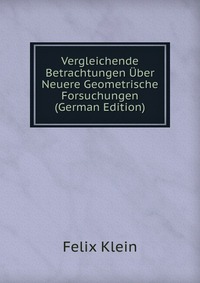 Vergleichende Betrachtungen Über Neuere Geometrische Forsuchungen (German Edition)

Felix Klein